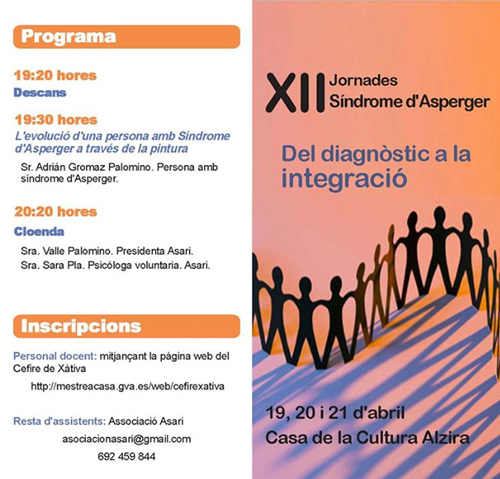 Programa

19:20 hores
Descans

19:30 hores
L'evolució d'una persona amb Síndrome d'Asperger a través de la pintura

Sr. Adrián Gromaz Palomino. Persona amb síndrome d'Asperger.

20:20 hores
Cloenda

Sra. Valle Palomino. Presidenta Asari.
Sra. Sara Pla. Psicóloga voluntaria. Asari.

Inscripcions

Personal docent: mitjançant la pàgina web del Cefire de Xàtiva

http://mestreacasa.gva.es/web/cefirexativa

Resta d'assistents: Associació Asari

asociacionasari@gmail.com

692 459 844

XII Jornades Síndrome d'Asperger

Del diagnòstic a la integració

19, 20 i 21 d'abril
Casa de la Cultura Alzira